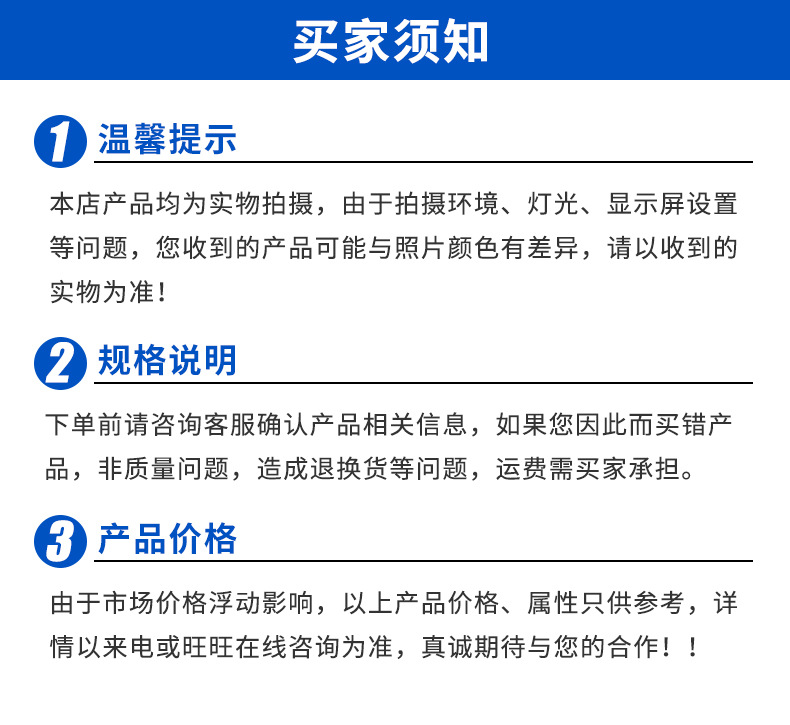 买家须知

1 温馨提示

本店产品均为实物拍摄，由于拍摄环境、灯光、显示屏设置等问题，您收到的产品可能与照片颜色有差异，请以收到的实物为准！

2 规格说明

下单前请咨询客服确认产品相关信息，如果您因此而买错产品，非质量问题，造成退换货等问题，运费需买家承担。

3 产品价格

由于市场价格浮动影响，以上产品价格、属性只供参考，详情以来电或旺旺在线咨询为准，真诚期待与您的合作！！